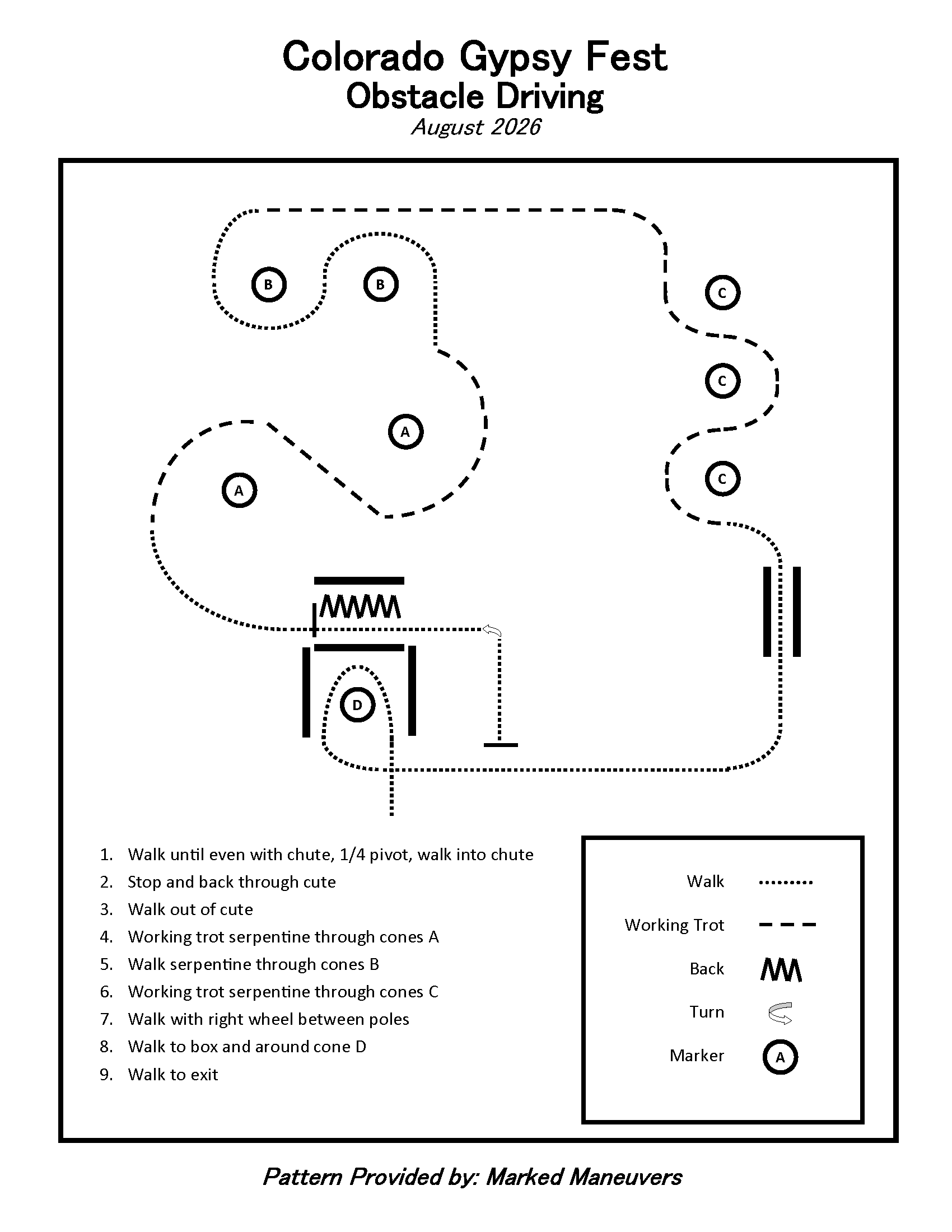 Colorado Gypsy Fest
Obstacle Driving
August 2026

B B C C A A C D

1. Walk until even with chute, 1/4 pivot, walk into chute
2. Stop and back through cute
3. Walk out of cute
4. Working trot serpentine through cones A
5. Walk serpentine through cones B
6. Working trot serpentine through cones C
7. Walk with right wheel between poles
8. Walk to box and around cone D
9. Walk to exit

Walk
Working Trot
Back
Turn
Marker A

Pattern Provided by: Marked Maneuvers